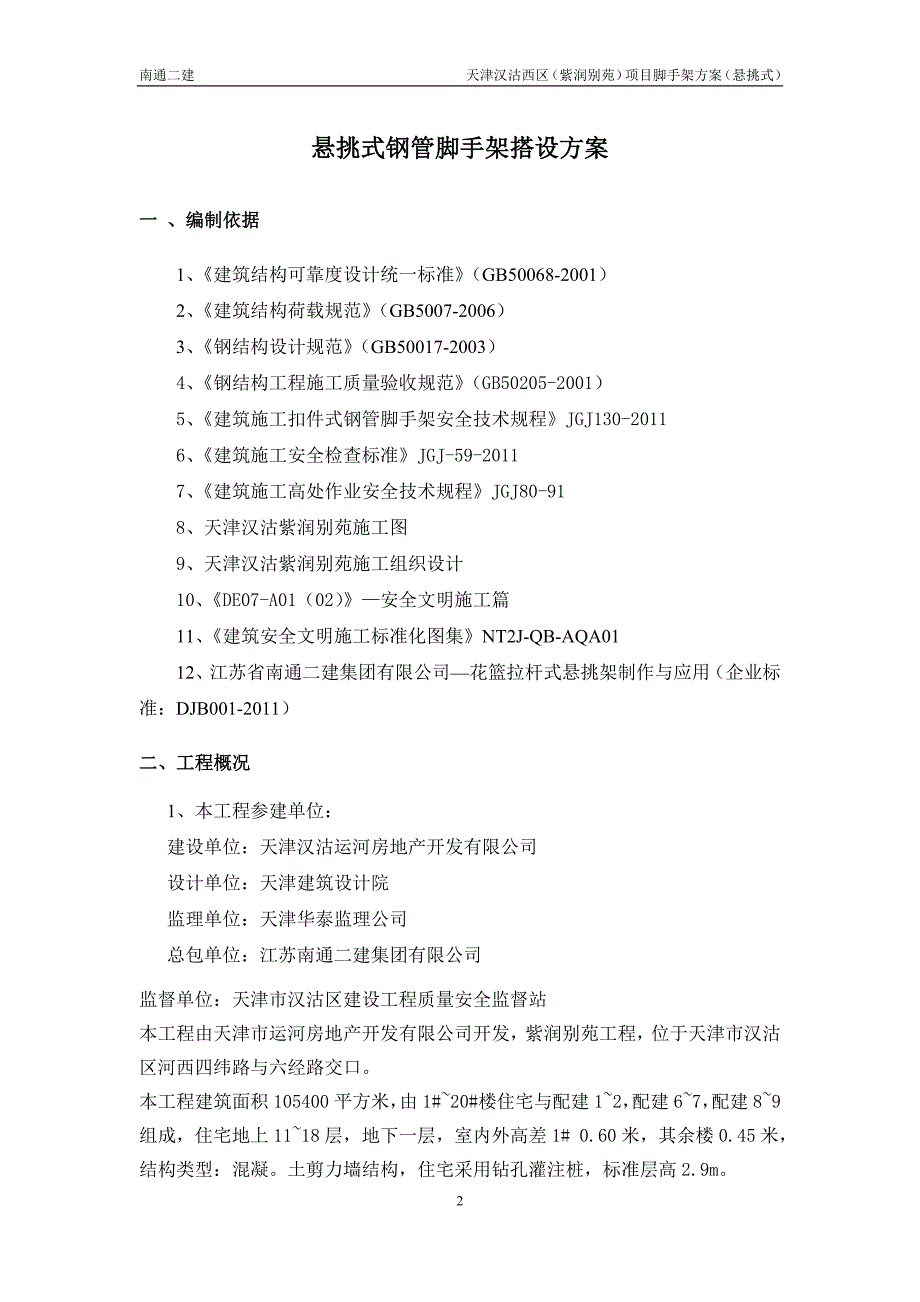 南通二建　　天津汉沽西区（紫润别苑）项目脚手架方案（悬挑式）

悬挑式钢管脚手架搭设方案

一 、编制依据

1、《建筑结构可靠度设计统一标准》（GB50068-2001）

2、《建筑结构荷载规范》（GB5007-2006）

3、《钢结构设计规范》（GB50017-2003）

4、《钢结构工程施工质量验收规范》（GB50205-2001）

5、《建筑施工扣件式钢管脚手架安全技术规程》JGJ130-2011

6、《建筑施工安全检查标准》JGJ-59-2011

7、《建筑施工高处作业安全技术规程》JGJ80-91

8、天津汉沽紫润别苑施工图

9、天津汉沽紫润别苑施工组织设计

10、《DE07-A01（02）》—安全文明施工篇

11、《建筑安全文明施工标准化图集》NT2J-QB-AQA01

12、江苏省南通二建集团有限公司—花篮拉杆式悬挑架制作与应用（企业标准：DJB001-2011）

二、工程概况

1、本工程参建单位：

建设单位：天津汉沽运河房地产开发有限公司

设计单位：天津建筑设计院

监理单位：天津华泰监理公司

总包单位：江苏南通二建集团有限公司

监督单位：天津市汉沽区建设工程质量安全监督站

本工程由天津市运河房地产开发有限公司开发，紫润别苑工程，位于天津市汉沽区河西四纬路与六经路交口。

本工程建筑面积 105400 平方米，由 1#~20#楼住宅与配建 1~2，配建 6~7，配建 8~9 组成，住宅地上 11~18 层，地下一层，室内外高差 1# 0.60 米，其余楼 0.45 米，结构类型：混凝。土剪力墙结构，住宅采用钻孔灌注桩，标准层高 2.9m。

2